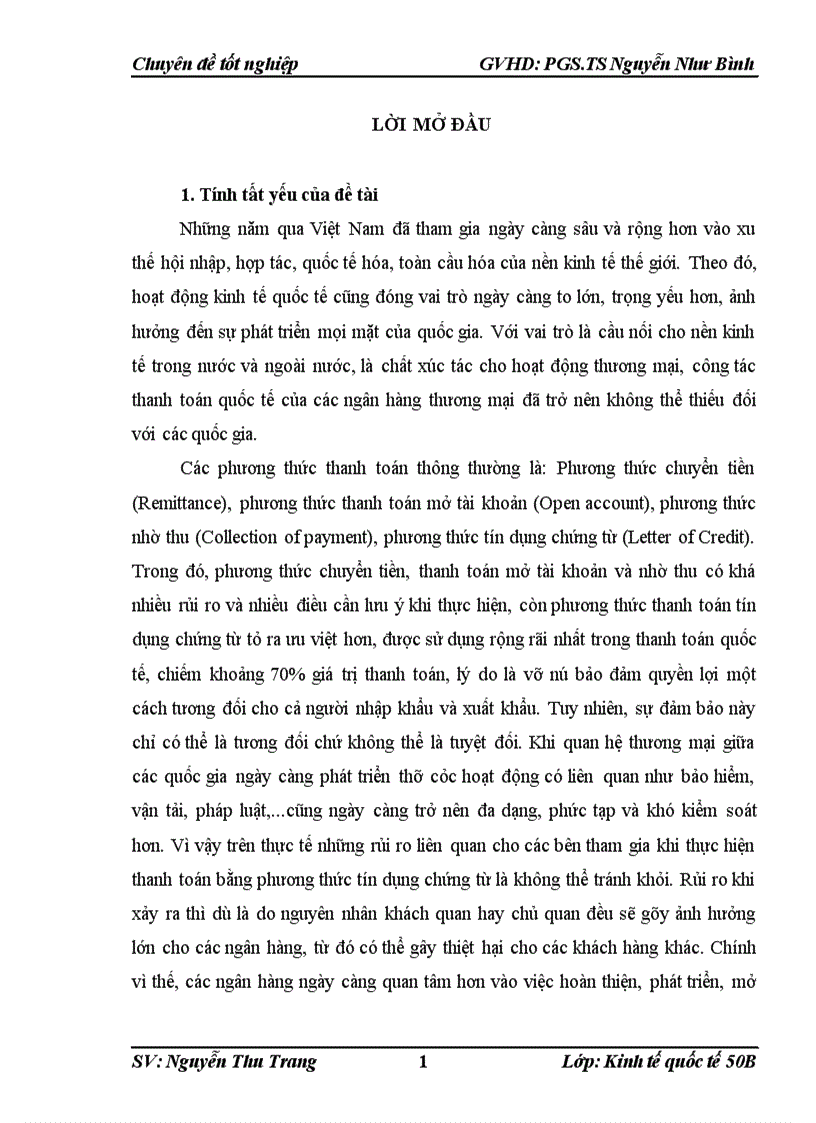 Chuyên đề tốt nghiệp GVHD: PGS.TS Nguyễn Như Bình

LỜI MỞ ĐẦU

1. Tính tất yếu của đề tài

Những năm qua Việt Nam đã tham gia ngày càng sâu và rộng hơn vào xu thế hội nhập, hợp tác, quốc tế hóa, toàn cầu hóa của nền kinh tế thế giới. Theo đó, hoạt động kinh tế quốc tế cũng đóng vai trò ngày càng to lớn, trọng yếu hơn, ảnh hưởng đến sự phát triển mọi mặt của quốc gia. Với vai trò là cầu nối cho nền kinh tế trong nước và ngoài nước, là chất xúc tác cho hoạt động thương mại, công tác thanh toán quốc tế của các ngân hàng thương mại đã trở nên không thể thiếu đối với các quốc gia.

Các phương thức thanh toán thông thường là: Phương thức chuyển tiền (Remittance), phương thức thanh toán mở tài khoản (Open account), phương thức nhờ thu (Collection of payment), phương thức tín dụng chứng từ (Letter of Credit). Trong đó, phương thức chuyển tiền, thanh toán mở tài khoản và nhờ thu có khá nhiều rủi ro và nhiều điều cần lưu ý khi thực hiện, còn phương thức thanh toán tín dụng chứng từ tỏ ra ưu việt hơn, được sử dụng rộng rãi nhất trong thanh toán quốc tế, chiếm khoảng 70% giá trị thanh toán, lý do là vỡ nú bảo đảm quyền lợi một cách tương đối cho cả người nhập khẩu và xuất khẩu. Tuy nhiên, sự đảm bảo này chỉ có thể là tương đối chứ không thể là tuyệt đối. Khi quan hệ thương mại giữa các quốc gia ngày càng phát triển thỡ cỏc hoạt động có liên quan như bảo hiểm, vận tải, pháp luật,...cũng ngày càng trở nên đa dạng, phức tạp và khó kiểm soát hơn. Vì vậy trên thực tế những rủi ro liên quan cho các bên tham gia khi thực hiện thanh toán bằng phương thức tín dụng chứng từ là không thể tránh khỏi. Rủi ro khi xảy ra thì dù là do nguyên nhân khách quan hay chủ quan đều sẽ gõy ảnh hưởng lớn cho các ngân hàng, từ đó có thể gây thiệt hại cho các khách hàng khác. Chính vì thế, các ngân hàng ngày càng quan tâm hơn vào việc hoàn thiện, phát triển, mở

SV: Nguyễn Thu Trang 1 Lớp: Kinh tế quốc tế 50B